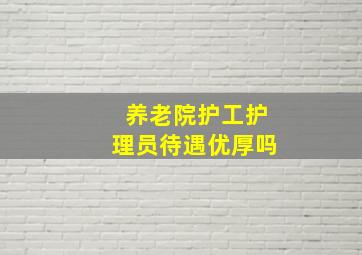 养老院护工护理员待遇优厚吗